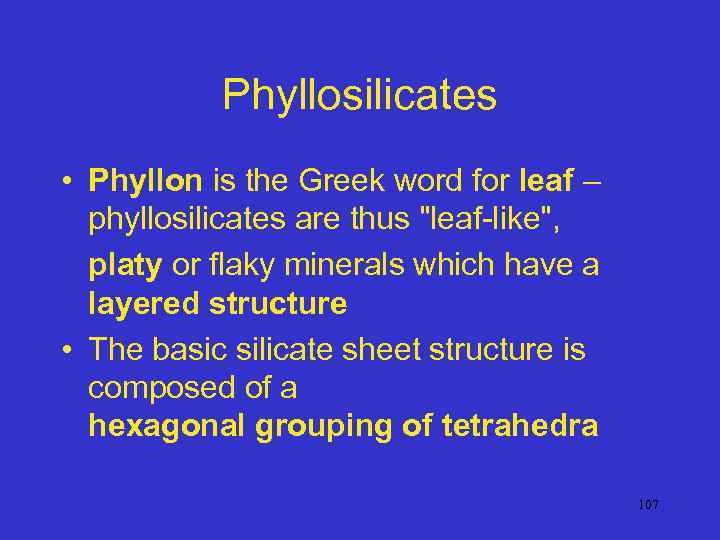 Phyllosilicates

• Phyllon is the Greek word for leaf – phyllosilicates are thus "leaf-like", platy or flaky minerals which have a layered structure
• The basic silicate sheet structure is composed of a hexagonal grouping of tetrahedra

107